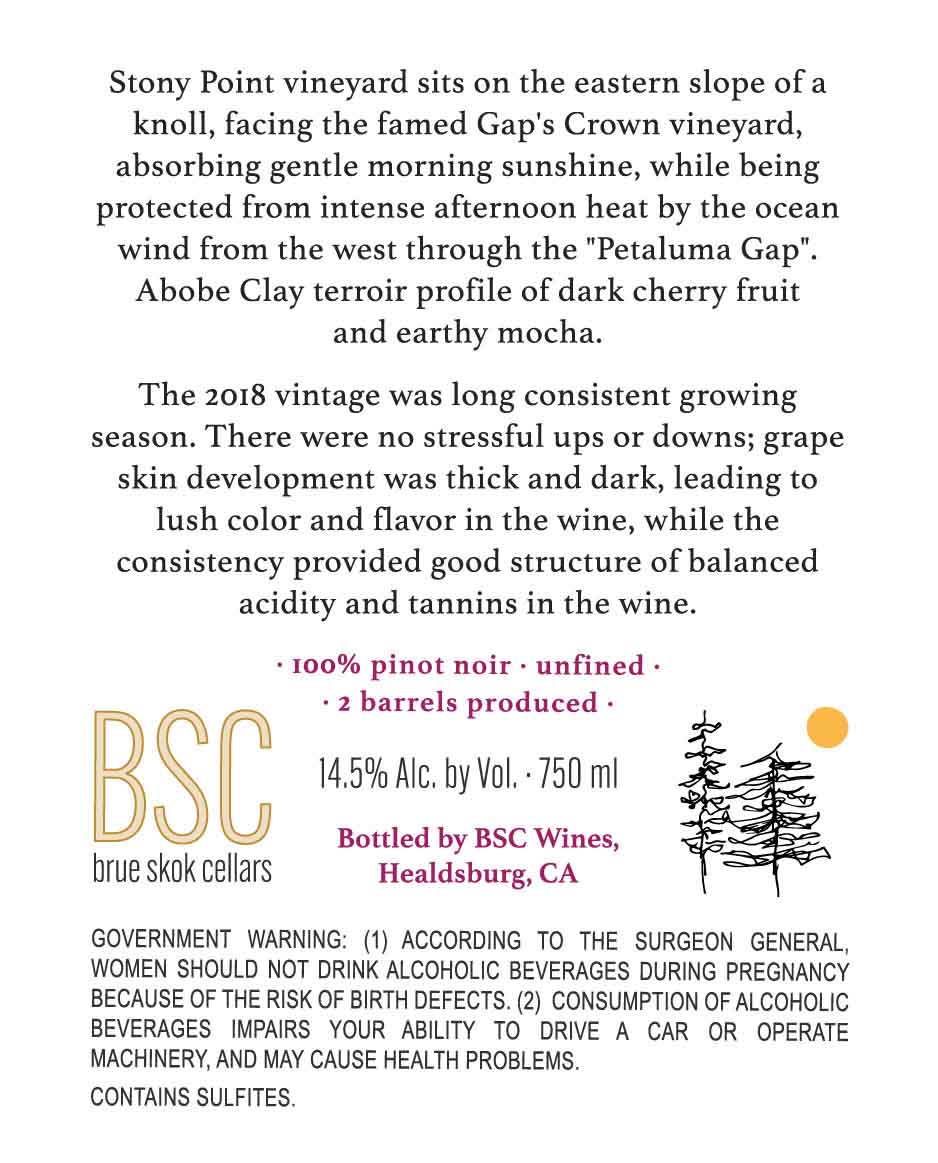 Stony Point vineyard sits on the eastern slope of a knoll, facing the famed Gap's Crown vineyard, absorbing gentle morning sunshine, while being protected from intense afternoon heat by the ocean wind from the west through the "Petaluma Gap". Abobe Clay terroir profile of dark cherry fruit and earthy mocha.

The 2018 vintage was long consistent growing season. There were no stressful ups or downs; grape skin development was thick and dark, leading to lush color and flavor in the wine, while the consistency provided good structure of balanced acidity and tannins in the wine.

· 100% pinot noir · unfined ·
· 2 barrels produced ·

BSC
brue skok cellars

14.5% Alc. by Vol. · 750 ml

Bottled by BSC Wines, Healdsburg, CA

GOVERNMENT WARNING: (1) ACCORDING TO THE SURGEON GENERAL, WOMEN SHOULD NOT DRINK ALCOHOLIC BEVERAGES DURING PREGNANCY BECAUSE OF THE RISK OF BIRTH DEFECTS. (2) CONSUMPTION OF ALCOHOLIC BEVERAGES IMPAIRS YOUR ABILITY TO DRIVE A CAR OR OPERATE MACHINERY, AND MAY CAUSE HEALTH PROBLEMS.

CONTAINS SULFITES.